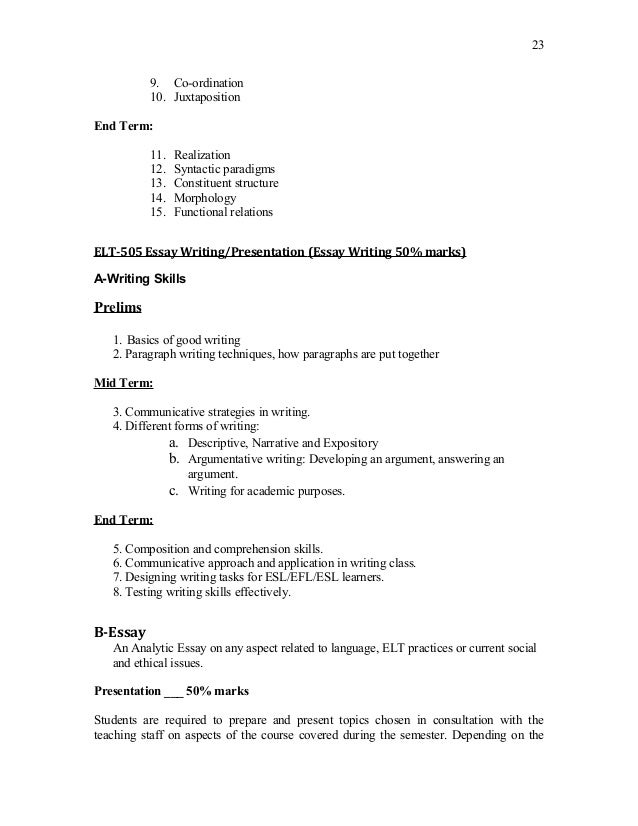 23

9. Co-ordination
10. Juxtaposition

End Term:

11. Realization
12. Syntactic paradigms
13. Constituent structure
14. Morphology
15. Functional relations

ELT-505 Essay Writing/Presentation (Essay Writing 50% marks)

A-Writing Skills

Prelims

1. Basics of good writing
2. Paragraph writing techniques, how paragraphs are put together

Mid Term:

3. Communicative strategies in writing.
4. Different forms of writing:
a. Descriptive, Narrative and Expository
b. Argumentative writing: Developing an argument, answering an argument.
c. Writing for academic purposes.

End Term:

5. Composition and comprehension skills.
6. Communicative approach and application in writing class.
7. Designing writing tasks for ESL/EFL/ESL learners.
8. Testing writing skills effectively.

B-Essay
An Analytic Essay on any aspect related to language, ELT practices or current social and ethical issues.

Presentation ___ 50% marks

Students are required to prepare and present topics chosen in consultation with the teaching staff on aspects of the course covered during the semester. Depending on the